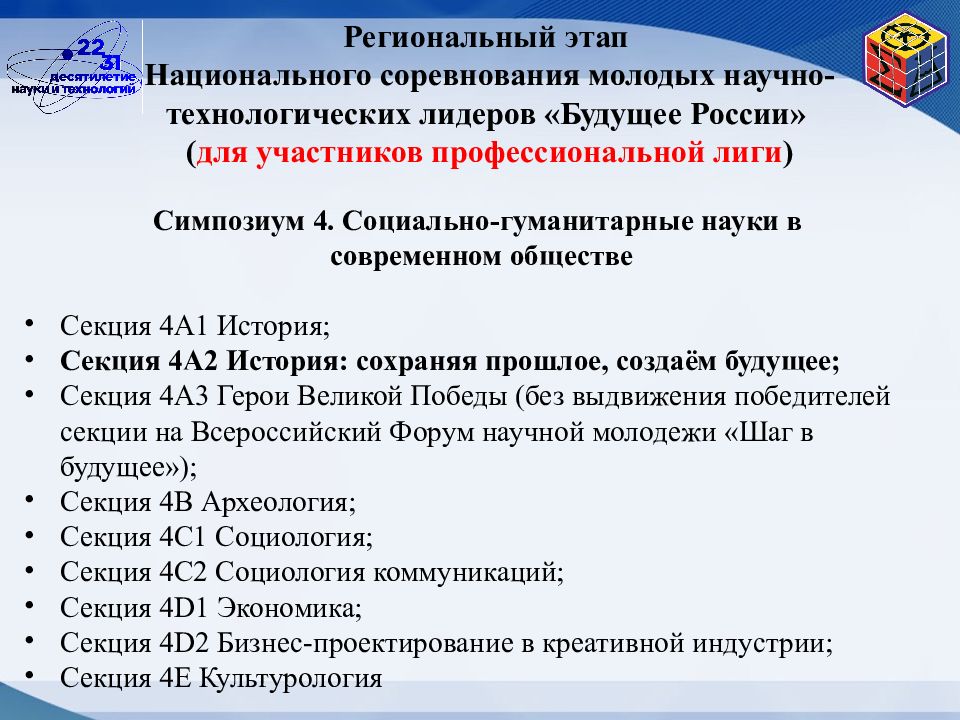 22
31
десятилетие
науки и технологий

Региональный этап
Национального соревнования молодых научно-технологических лидеров «Будущее России»
(для участников профессиональной лиги)

Симпозиум 4. Социально-гуманитарные науки в современном обществе

• Секция 4А1 История;
• Секция 4А2 История: сохраняя прошлое, создаём будущее;
• Секция 4А3 Герои Великой Победы (без выдвижения победителей секции на Всероссийский Форум научной молодежи «Шаг в будущее»);
• Секция 4В Археология;
• Секция 4С1 Социология;
• Секция 4С2 Социология коммуникаций;
• Секция 4D1 Экономика;
• Секция 4D2 Бизнес-проектирование в креативной индустрии;
• Секция 4Е Культурология